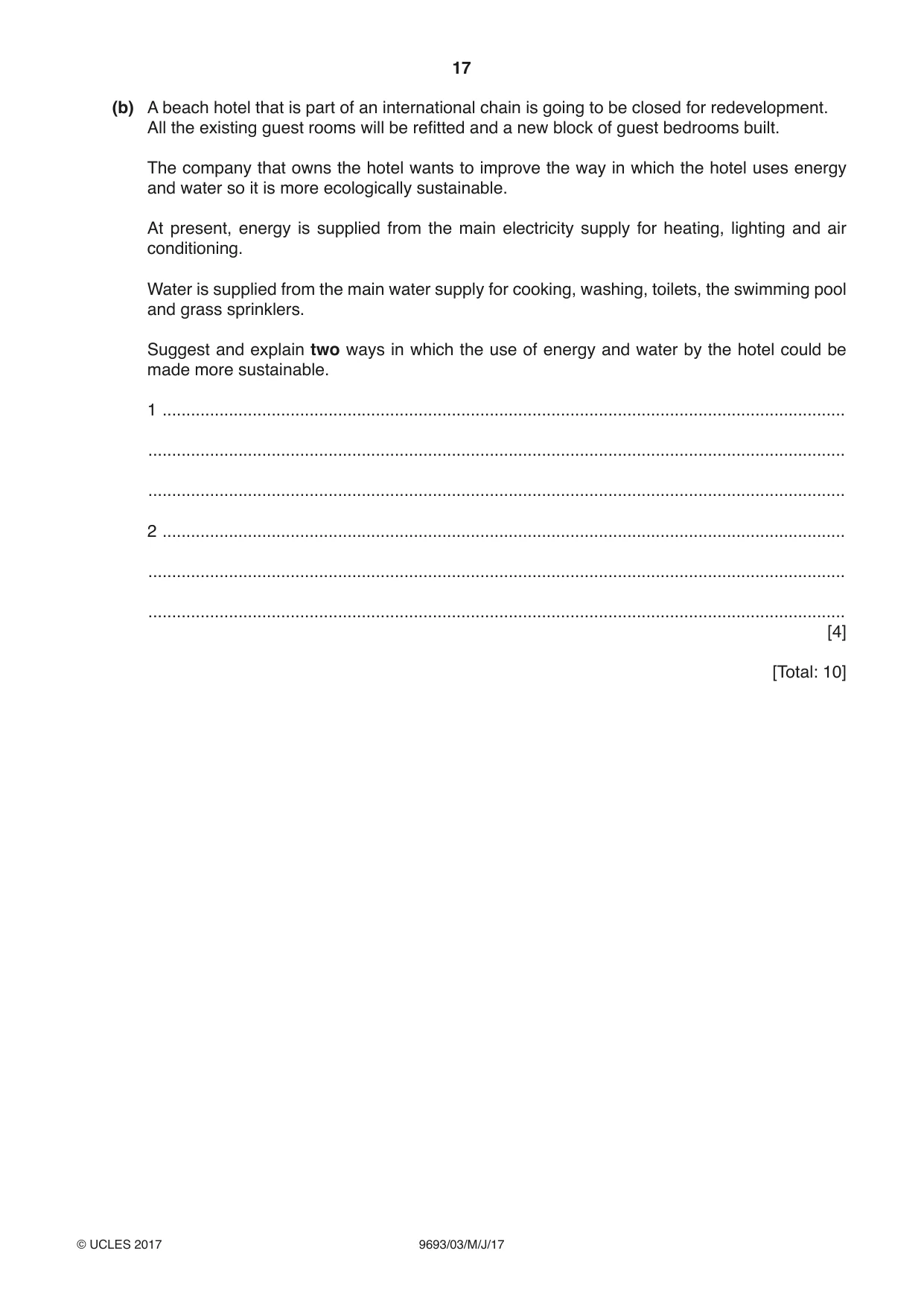 17

(b) A beach hotel that is part of an international chain is going to be closed for redevelopment. All the existing guest rooms will be refitted and a new block of guest bedrooms built.

The company that owns the hotel wants to improve the way in which the hotel uses energy and water so it is more ecologically sustainable.

At present, energy is supplied from the main electricity supply for heating, lighting and air conditioning.

Water is supplied from the main water supply for cooking, washing, toilets, the swimming pool and grass sprinklers.

Suggest and explain two ways in which the use of energy and water by the hotel could be made more sustainable.

1 ____

____

____

2 ____

____

____
[4]

[Total: 10]

© UCLES 2017 9693/03/M/J/17